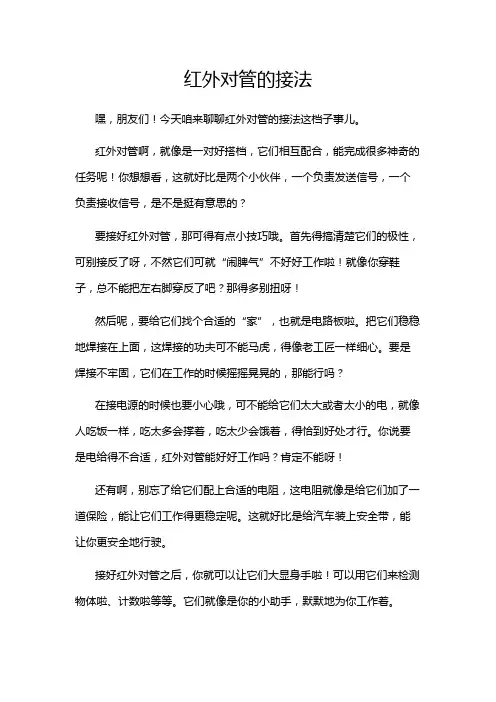 红外对管的接法

嘿，朋友们！今天咱来聊聊红外对管的接法这档子事儿。

红外对管啊，就像是一对好搭档，它们相互配合，能完成很多神奇的任务呢！你想想看，这就好比是两个小伙伴，一个负责发送信号，一个负责接收信号，是不是挺有意思的？

要接好红外对管，那可得有点小技巧哦。首先得搞清楚它们的极性，可别接反了呀，不然它们可就“闹脾气”不好好工作啦！就像你穿鞋子，总不能把左右脚穿反了吧？那得多别扭呀！

然后呢，要给它们找个合适的“家”，也就是电路板啦。把它们稳稳地焊接在上面，这焊接的功夫可不能马虎，得像老工匠一样细心。要是焊接不牢固，它们在工作的时候摇摇晃晃的，那能行吗？

在接电源的时候也要小心哦，可不能给它们太大或者太小的电，就像人吃饭一样，吃太多会撑着，吃太少会饿着，得恰到好处才行。你说要是电给得不合适，红外对管能好好工作吗？肯定不能呀！

还有啊，别忘了给它们配上合适的电阻，这电阻就像是给它们加了一道保险，能让它们工作得更稳定呢。这就好比是给汽车装上安全带，能让你更安全地行驶。

接好红外对管之后，你就可以让它们大显身手啦！可以用它们来检测物体啦、计数啦等等。它们就像是你的小助手，默默地为你工作着。